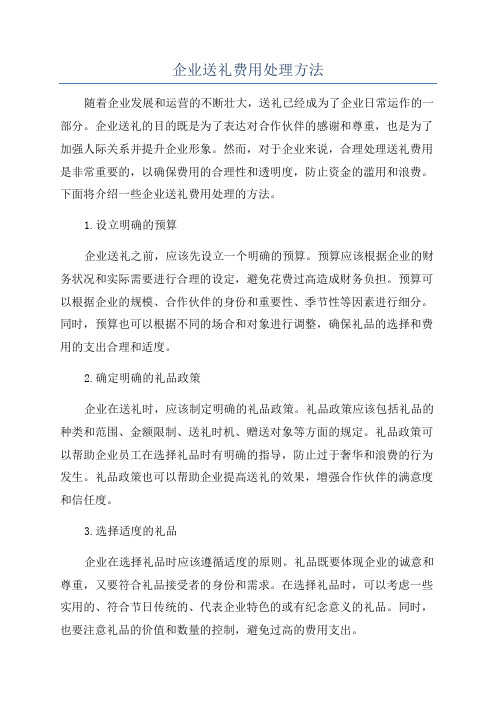 企业送礼费用处理方法

随着企业发展和运营的不断壮大，送礼已经成为了企业日常运作的一部分。企业送礼的目的既是为了表达对合作伙伴的感谢和尊重，也是为了加强人际关系并提升企业形象。然而，对于企业来说，合理处理送礼费用是非常重要的，以确保费用的合理性和透明度，防止资金的滥用和浪费。下面将介绍一些企业送礼费用处理的方法。

1.设立明确的预算

企业送礼之前，应该先设立一个明确的预算。预算应该根据企业的财务状况和实际需要进行合理的设定，避免花费过高造成财务负担。预算可以根据企业的规模、合作伙伴的身份和重要性、季节性等因素进行细分。同时，预算也可以根据不同的场合和对象进行调整，确保礼品的选择和费用的支出合理和适度。

2.确定明确的礼品政策

企业在送礼时，应该制定明确的礼品政策。礼品政策应该包括礼品的种类和范围、金额限制、送礼时机、赠送对象等方面的规定。礼品政策可以帮助企业员工在选择礼品时有明确的指导，防止过于奢华和浪费的行为发生。礼品政策也可以帮助企业提高送礼的效果，增强合作伙伴的满意度和信任度。

3.选择适度的礼品

企业在选择礼品时应该遵循适度的原则。礼品既要体现企业的诚意和尊重，又要符合礼品接受者的身份和需求。在选择礼品时，可以考虑一些实用的、符合节日传统的、代表企业特色的或有纪念意义的礼品。同时，也要注意礼品的价值和数量的控制，避免过高的费用支出。